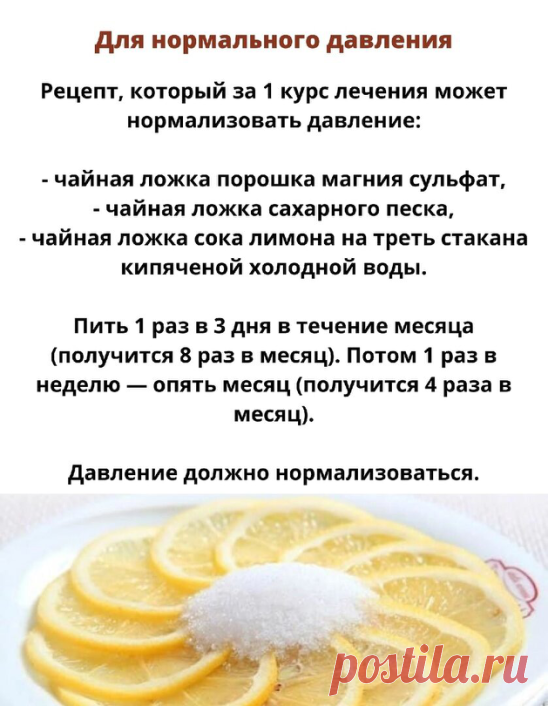 Для нормального давления

Рецепт, который за 1 курс лечения может нормализовать давление:

- чайная ложка порошка магния сульфат,
- чайная ложка сахарного песка,
- чайная ложка сока лимона на треть стакана кипяченой холодной воды.

Пить 1 раз в 3 дня в течение месяца (получится 8 раз в месяц). Потом 1 раз в неделю — опять месяц (получится 4 раза в месяц).

Давление должно нормализоваться.

postila.ru